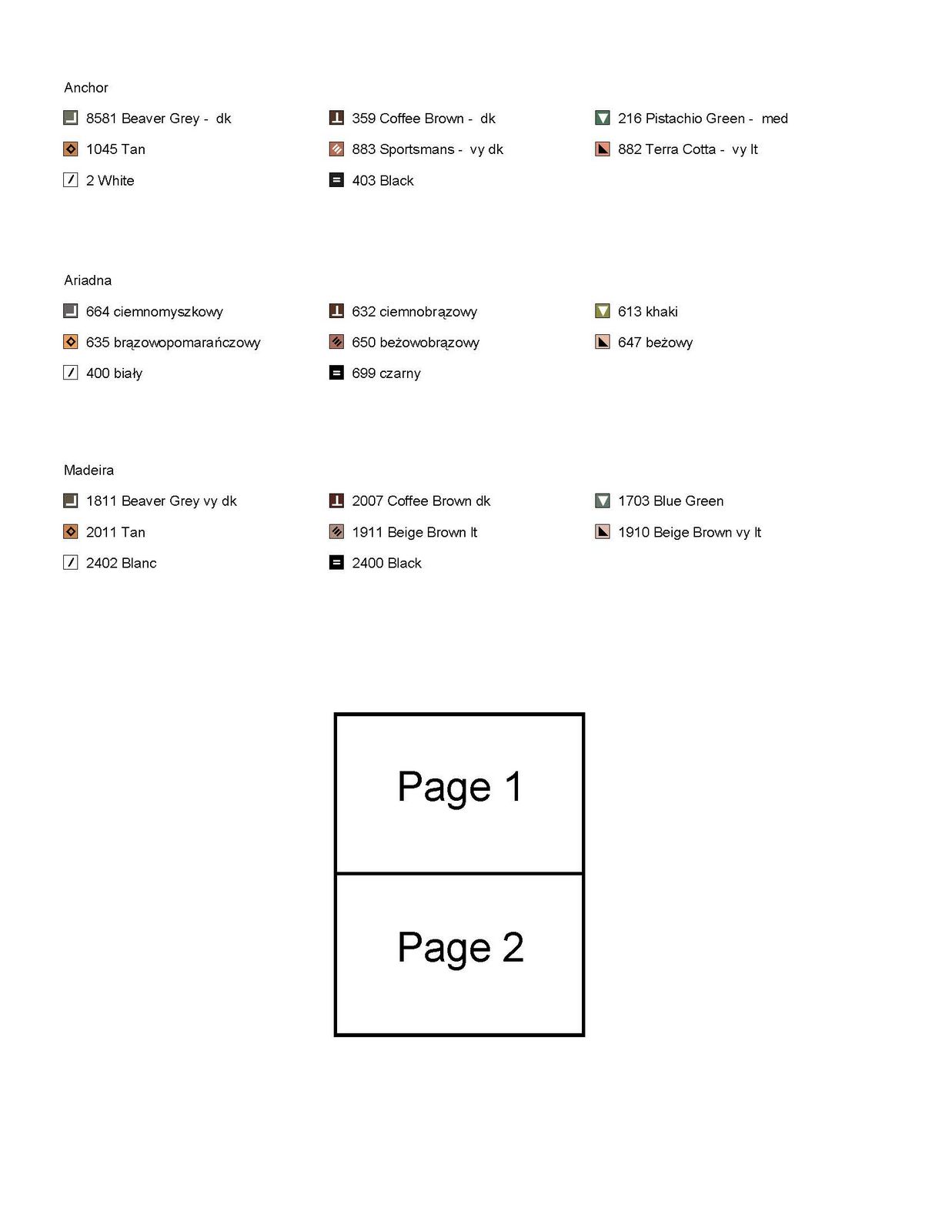 Anchor

8581 Beaver Grey - dk
1045 Tan
2 White

359 Coffee Brown - dk
883 Sportsmans - vy dk
403 Black

216 Pistachio Green - med
882 Terra Cotta - vy lt

Ariadna

664 ciemnomyszkowy
635 brązowopomarańczowy
400 biały

632 ciemnobrązowy
650 beżowobrązowy
699 czarny

613 khaki
647 beżowy

Madeira

1811 Beaver Grey vy dk
2011 Tan
2402 Blanc

2007 Coffee Brown dk
1911 Beige Brown lt
2400 Black

1703 Blue Green
1910 Beige Brown vy lt

Page 1

Page 2